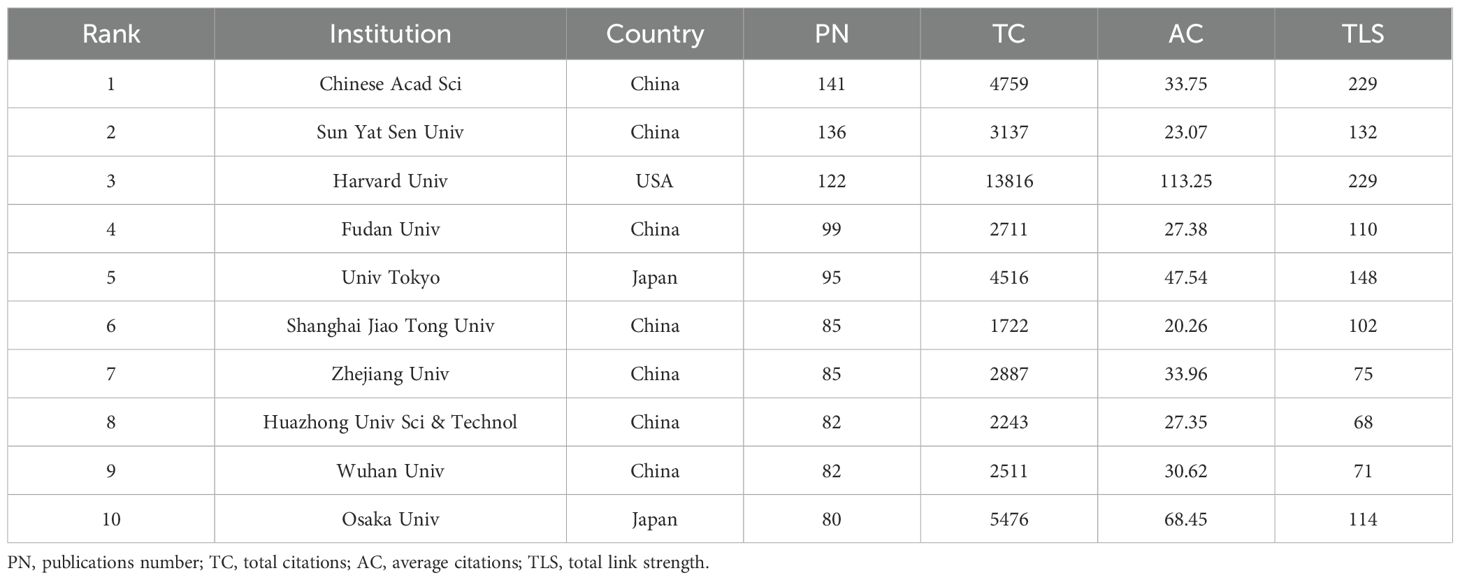 | Rank | Institution | Country | PN | TC | AC | TLS |
|---|---|---|---|---|---|---|
| 1 | Chinese Acad Sci | China | 141 | 4759 | 33.75 | 229 |
| 2 | Sun Yat Sen Univ | China | 136 | 3137 | 23.07 | 132 |
| 3 | Harvard Univ | USA | 122 | 13816 | 113.25 | 229 |
| 4 | Fudan Univ | China | 99 | 2711 | 27.38 | 110 |
| 5 | Univ Tokyo | Japan | 95 | 4516 | 47.54 | 148 |
| 6 | Shanghai Jiao Tong Univ | China | 85 | 1722 | 20.26 | 102 |
| 7 | Zhejiang Univ | China | 85 | 2887 | 33.96 | 75 |
| 8 | Huazhong Univ Sci & Technol | China | 82 | 2243 | 27.35 | 68 |
| 9 | Wuhan Univ | China | 82 | 2511 | 30.62 | 71 |
| 10 | Osaka Univ | Japan | 80 | 5476 | 68.45 | 114 |

PN, publications number; TC, total citations; AC, average citations; TLS, total link strength.